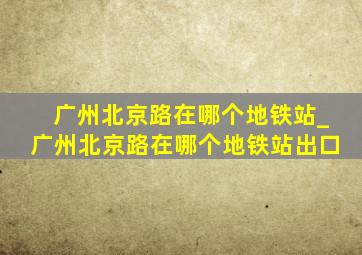 广州北京路在哪个地铁站_广州北京路在哪个地铁站出口